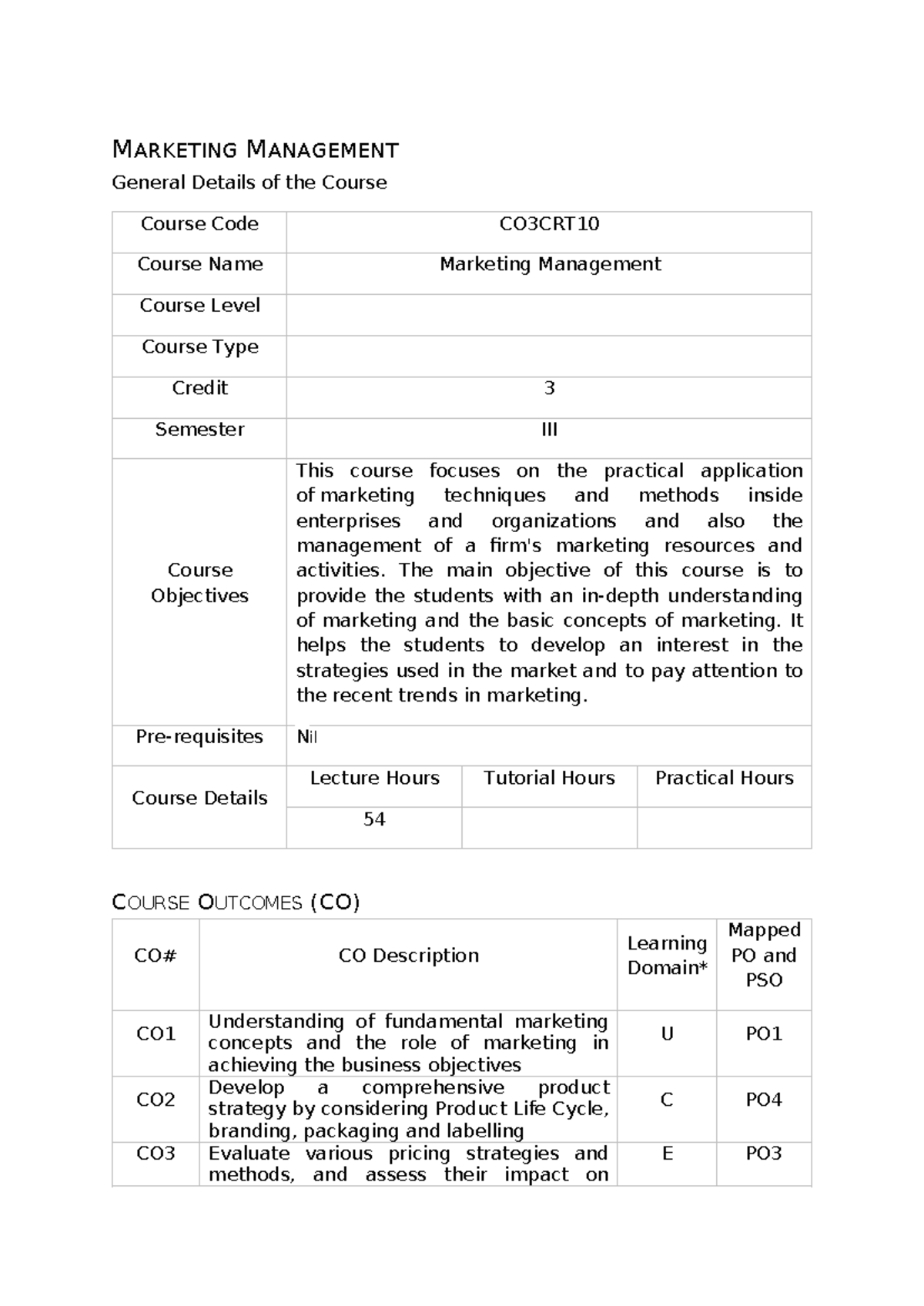 MARKETING MANAGEMENT

General Details of the Course

| Course Code | CO3CRT10 | | |
|---|---|---|---|
| Course Name | Marketing Management | | |
| Course Level | | | |
| Course Type | | | |
| Credit | 3 | | |
| Semester | III | | |
| Course Objectives | This course focuses on the practical application of marketing techniques and methods inside enterprises and organizations and also the management of a firm's marketing resources and activities. The main objective of this course is to provide the students with an in-depth understanding of marketing and the basic concepts of marketing. It helps the students to develop an interest in the strategies used in the market and to pay attention to the recent trends in marketing. | | |
| Pre-requisites | Nil | | |
| Course Details | Lecture Hours | Tutorial Hours | Practical Hours |
| | 54 | | |

COURSE OUTCOMES (CO)

| CO# | CO Description | Learning Domain* | Mapped PO and PSO |
|---|---|---|---|
| CO1 | Understanding of fundamental marketing concepts and the role of marketing in achieving the business objectives | U | PO1 |
| CO2 | Develop a comprehensive product strategy by considering Product Life Cycle, branding, packaging and labelling | C | PO4 |
| CO3 | Evaluate various pricing strategies and methods, and assess their impact on | E | PO3 |